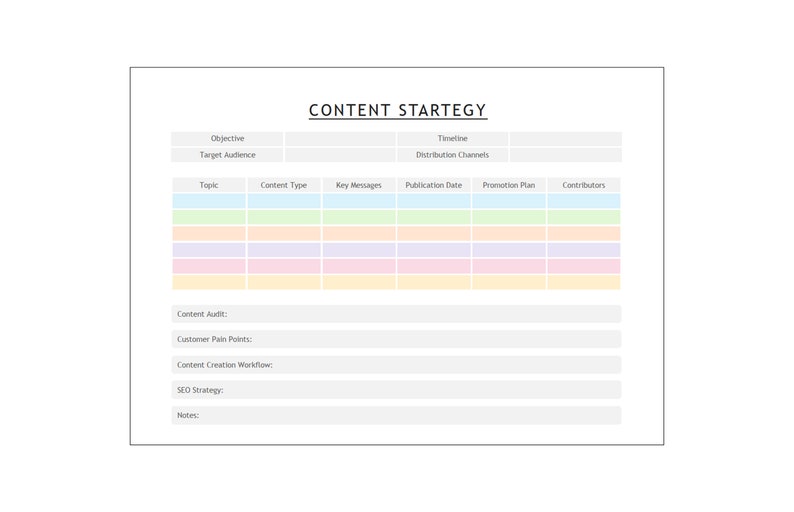 CONTENT STARTEGY

| Objective | | Timeline | |
|---|---|---|---|
| Target Audience | | Distribution Channels | |

| Topic | Content Type | Key Messages | Publication Date | Promotion Plan | Contributors |
|---|---|---|---|---|---|
| | | | | | |
| | | | | | |
| | | | | | |
| | | | | | |
| | | | | | |
| | | | | | |

Content Audit:

Customer Pain Points:

Content Creation Workflow:

SEO Strategy:

Notes: